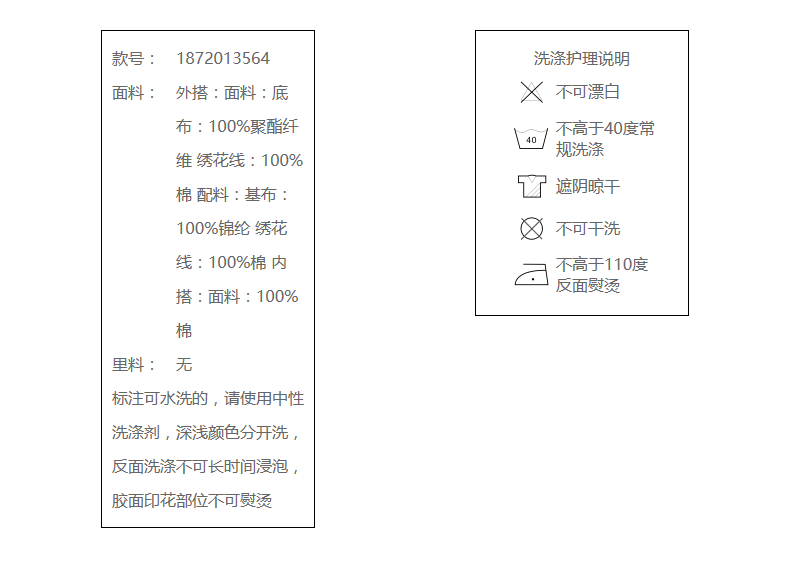 款号： 1872013564

面料： 外搭：面料：底布：100%聚酯纤维 绣花线：100%棉 配料：基布：100%锦纶 绣花线：100%棉 内搭：面料：100%棉

里料： 无

标注可水洗的，请使用中性洗涤剂，深浅颜色分开洗，反面洗涤不可长时间浸泡，胶面印花部位不可熨烫

洗涤护理说明

不可漂白

40

不高于40度常规洗涤

遮阴晾干

不可干洗

不高于110度反面熨烫